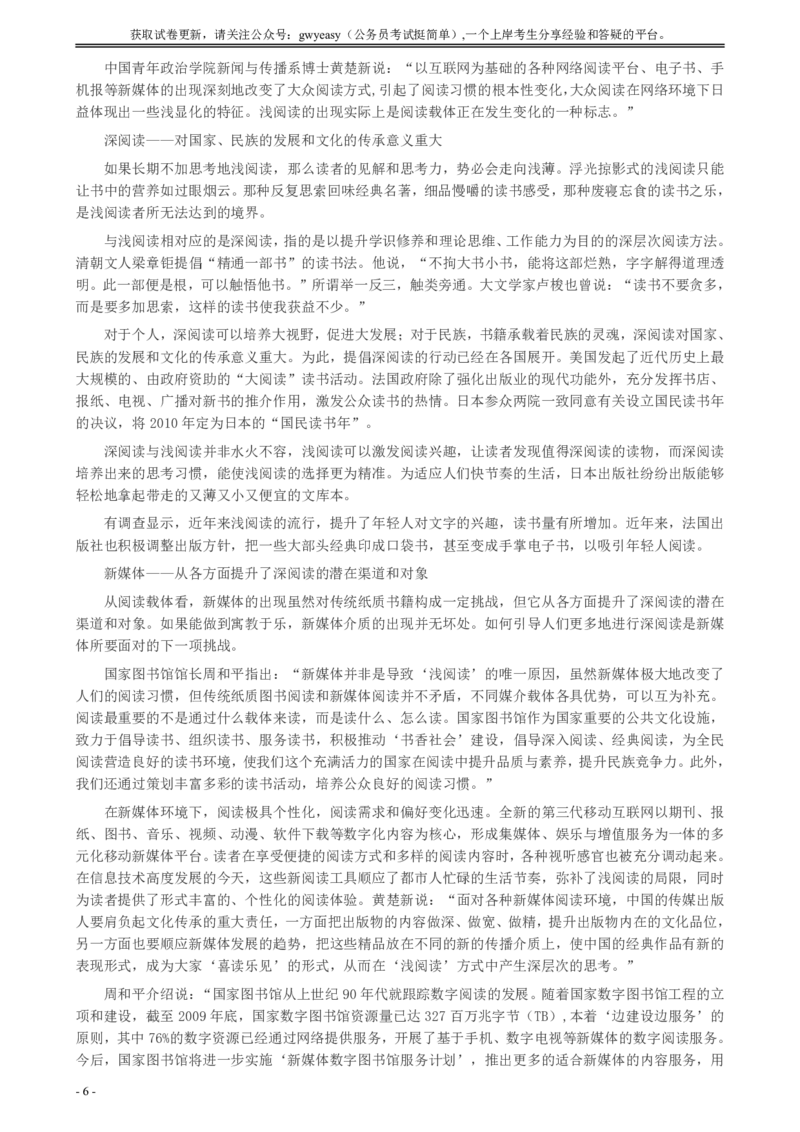 获取试卷更新，请关注公众号：gwyeasy（公务员考试挺简单）,一个上岸考生分享经验和答疑的平台。

中国青年政治学院新闻与传播系博士黄楚新说：“以互联网为基础的各种网络阅读平台、电子书、手机报等新媒体的出现深刻地改变了大众阅读方式,引起了阅读习惯的根本性变化,大众阅读在网络环境下日益体现出一些浅显化的特征。浅阅读的出现实际上是阅读载体正在发生变化的一种标志。”

深阅读——对国家、民族的发展和文化的传承意义重大

如果长期不加思考地浅阅读，那么读者的见解和思考力，势必会走向浅薄。浮光掠影式的浅阅读只能让书中的营养如过眼烟云。那种反复思索回味经典名著，细品慢嚼的读书感受，那种废寝忘食的读书之乐，是浅阅读者所无法达到的境界。

与浅阅读相对应的是深阅读，指的是以提升学识修养和理论思维、工作能力为目的的深层次阅读方法。清朝文人梁章钜提倡“精通一部书”的读书法。他说，“不拘大书小书，能将这部烂熟，字字解得道理透明。此一部便是根，可以触悟他书。”所谓举一反三，触类旁通。大文学家卢梭也曾说：“读书不要贪多，而是要多加思索，这样的读书使我获益不少。”

对于个人，深阅读可以培养大视野，促进大发展；对于民族，书籍承载着民族的灵魂，深阅读对国家、民族的发展和文化的传承意义重大。为此，提倡深阅读的行动已经在各国展开。美国发起了近代历史上最大规模的、由政府资助的“大阅读”读书活动。法国政府除了强化出版业的现代功能外，充分发挥书店、报纸、电视、广播对新书的推介作用，激发公众读书的热情。日本参众两院一致同意有关设立国民读书年的决议，将 2010 年定为日本的“国民读书年”。

深阅读与浅阅读并非水火不容，浅阅读可以激发阅读兴趣，让读者发现值得深阅读的读物，而深阅读培养出来的思考习惯，能使浅阅读的选择更为精准。为适应人们快节奏的生活，日本出版社纷纷出版能够轻松地拿起带走的又薄又小又便宜的文库本。

有调查显示，近年来浅阅读的流行，提升了年轻人对文字的兴趣，读书量有所增加。近年来，法国出版社也积极调整出版方针，把一些大部头经典印成口袋书，甚至变成手掌电子书，以吸引年轻人阅读。

新媒体——从各方面提升了深阅读的潜在渠道和对象

从阅读载体看，新媒体的出现虽然对传统纸质书籍构成一定挑战，但它从各方面提升了深阅读的潜在渠道和对象。如果能做到寓教于乐，新媒体介质的出现并无坏处。如何引导人们更多地进行深阅读是新媒体所要面对的下一项挑战。

国家图书馆馆长周和平指出：“新媒体并非是导致‘浅阅读’的唯一原因，虽然新媒体极大地改变了人们的阅读习惯，但传统纸质图书阅读和新媒体阅读并不矛盾，不同媒介载体各具优势，可以互为补充。阅读最重要的不是通过什么载体来读，而是读什么、怎么读。国家图书馆作为国家重要的公共文化设施，致力于倡导读书、组织读书、服务读书，积极推动‘书香社会’建设，倡导深入阅读、经典阅读，为全民阅读营造良好的读书环境，使我们这个充满活力的国家在阅读中提升品质与素养，提升民族竞争力。此外，我们还通过策划丰富多彩的读书活动，培养公众良好的阅读习惯。”

在新媒体环境下，阅读极具个性化，阅读需求和偏好变化迅速。全新的第三代移动互联网以期刊、报纸、图书、音乐、视频、动漫、软件下载等数字化内容为核心，形成集媒体、娱乐与增值服务为一体的多元化移动新媒体平台。读者在享受便捷的阅读方式和多样的阅读内容时，各种视听感官也被充分调动起来。在信息技术高度发展的今天，这些新阅读工具顺应了都市人忙碌的生活节奏，弥补了浅阅读的局限，同时为读者提供了形式丰富的、个性化的阅读体验。黄楚新说：“面对各种新媒体阅读环境，中国的传媒出版人要肩负起文化传承的重大责任，一方面把出版物的内容做深、做宽、做精，提升出版物内在的文化品位，另一方面也要顺应新媒体发展的趋势，把这些精品放在不同的新的传播介质上，使中国的经典作品有新的表现形式，成为大家‘喜读乐见’的形式，从而在‘浅阅读’方式中产生深层次的思考。”

周和平介绍说：“国家图书馆从上世纪 90 年代就跟踪数字阅读的发展。随着国家数字图书馆工程的立项和建设，截至 2009 年底，国家数字图书馆资源量已达 327 百万兆字节（TB），本着‘边建设边服务’的原则，其中 76%的数字资源已经通过网络提供服务，开展了基于手机、数字电视等新媒体的数字阅读服务。今后，国家图书馆将进一步实施‘新媒体数字图书馆服务计划’，推出更多的适合新媒体的内容服务，用

- 6 -